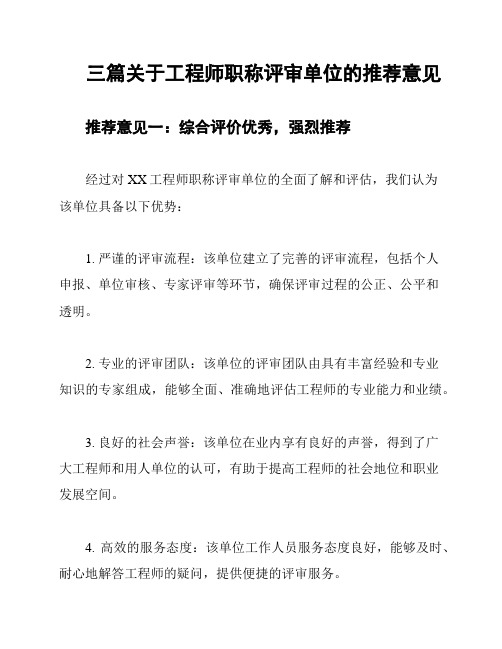 三篇关于工程师职称评审单位的推荐意见

推荐意见一：综合评价优秀，强烈推荐

经过对 XX 工程师职称评审单位的全面了解和评估，我们认为该单位具备以下优势：

1. 严谨的评审流程：该单位建立了完善的评审流程，包括个人申报、单位审核、专家评审等环节，确保评审过程的公正、公平和透明。

2. 专业的评审团队：该单位的评审团队由具有丰富经验和专业知识的专家组成，能够全面、准确地评估工程师的专业能力和业绩。

3. 良好的社会声誉：该单位在业内享有良好的声誉，得到了广大工程师和用人单位的认可，有助于提高工程师的社会地位和职业发展空间。

4. 高效的服务态度：该单位工作人员服务态度良好，能够及时、耐心地解答工程师的疑问，提供便捷的评审服务。